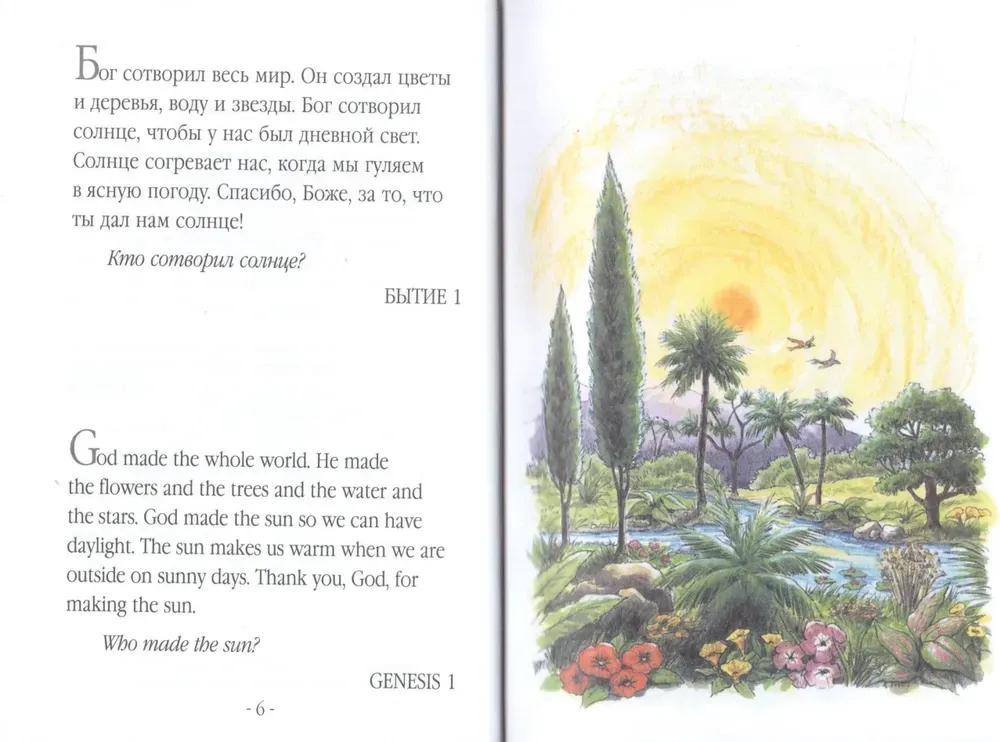 Бог сотворил весь мир. Он создал цветы и деревья, воду и звезды. Бог сотворил солнце, чтобы у нас был дневной свет. Солнце согревает нас, когда мы гуляем в ясную погоду. Спасибо, Боже, за то, что ты дал нам солнце!

Кто сотворил солнце?

БЫТИЕ 1

God made the whole world. He made the flowers and the trees and the water and the stars. God made the sun so we can have daylight. The sun makes us warm when we are outside on sunny days. Thank you, God, for making the sun.

Who made the sun?

GENESIS 1

- 6 -